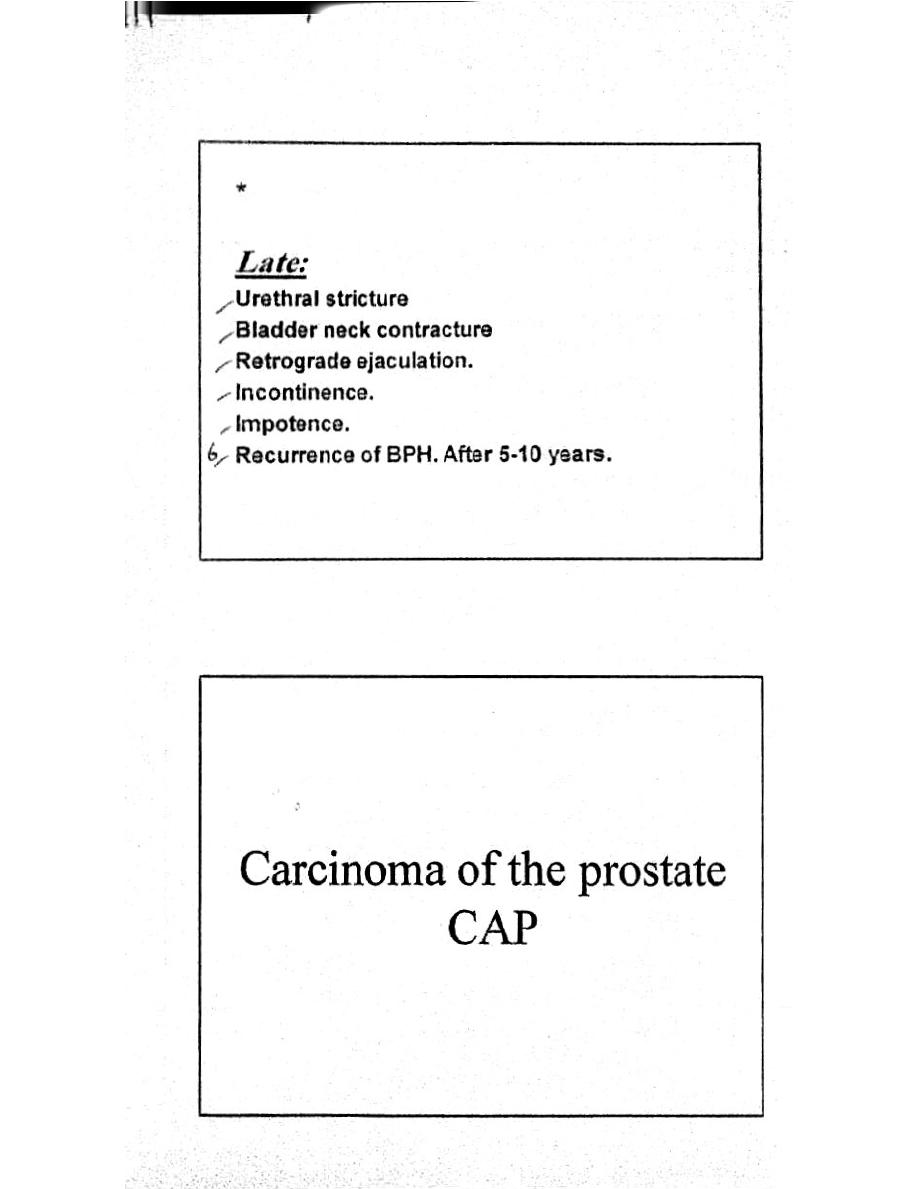 *

Late:
Urethral stricture
Bladder neck contracture
Retrograde ejaculation.
Incontinence.
Impotence.
6 Recurrence of BPH. After 5-10 years.

Carcinoma of the prostate
CAP